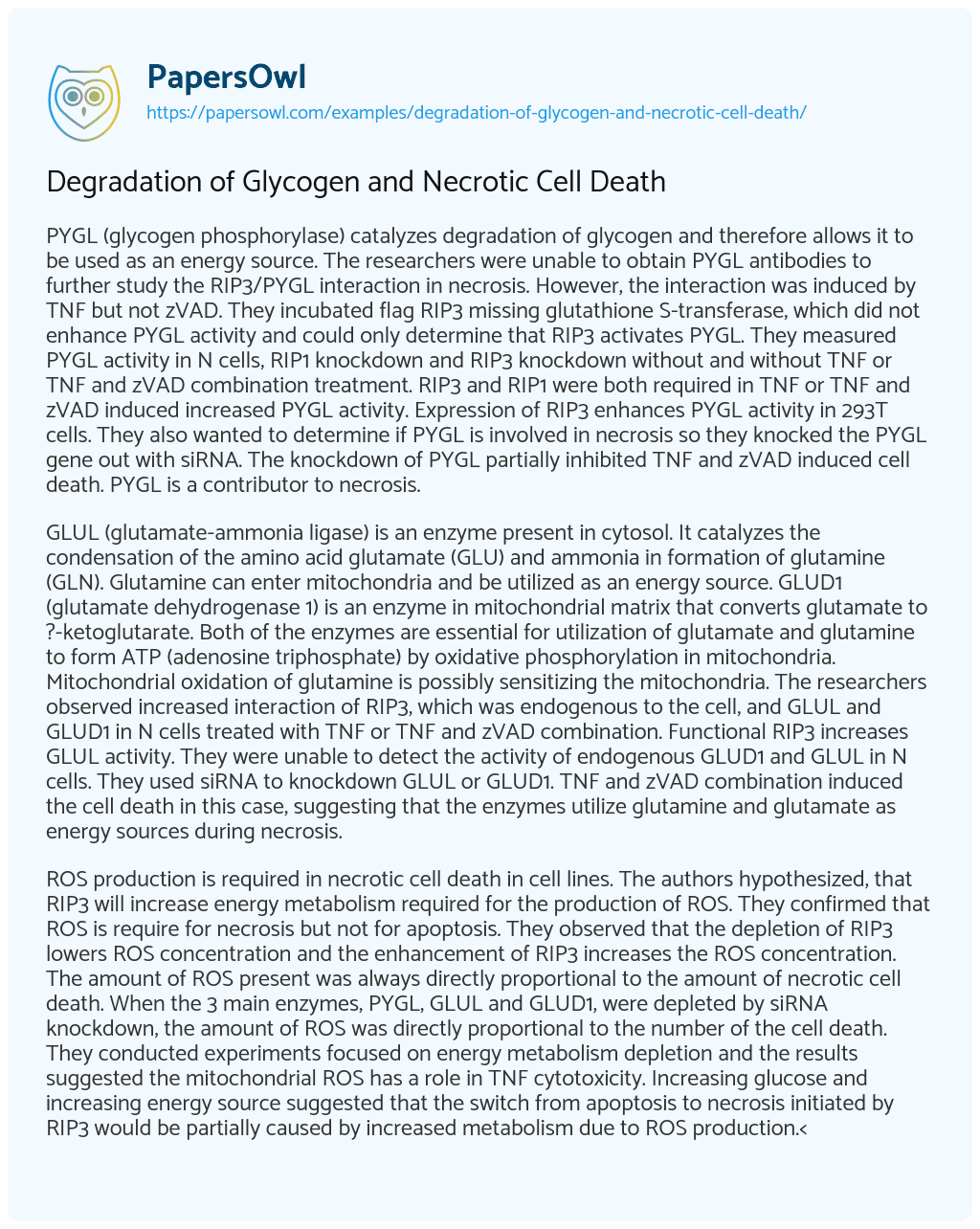 PapersOwl
https://papersowl.com/examples/degradation-of-glycogen-and-necrotic-cell-death/

Degradation of Glycogen and Necrotic Cell Death

PYGL (glycogen phosphorylase) catalyzes degradation of glycogen and therefore allows it to be used as an energy source. The researchers were unable to obtain PYGL antibodies to further study the RIP3/PYGL interaction in necrosis. However, the interaction was induced by TNF but not zVAD. They incubated flag RIP3 missing glutathione S-transferase, which did not enhance PYGL activity and could only determine that RIP3 activates PYGL. They measured PYGL activity in N cells, RIP1 knockdown and RIP3 knockdown without and without TNF or TNF and zVAD combination treatment. RIP3 and RIP1 were both required in TNF or TNF and zVAD induced increased PYGL activity. Expression of RIP3 enhances PYGL activity in 293T cells. They also wanted to determine if PYGL is involved in necrosis so they knocked the PYGL gene out with siRNA. The knockdown of PYGL partially inhibited TNF and zVAD induced cell death. PYGL is a contributor to necrosis.

GLUL (glutamate-ammonia ligase) is an enzyme present in cytosol. It catalyzes the condensation of the amino acid glutamate (GLU) and ammonia in formation of glutamine (GLN). Glutamine can enter mitochondria and be utilized as an energy source. GLUD1 (glutamate dehydrogenase 1) is an enzyme in mitochondrial matrix that converts glutamate to ?-ketoglutarate. Both of the enzymes are essential for utilization of glutamate and glutamine to form ATP (adenosine triphosphate) by oxidative phosphorylation in mitochondria. Mitochondrial oxidation of glutamine is possibly sensitizing the mitochondria. The researchers observed increased interaction of RIP3, which was endogenous to the cell, and GLUL and GLUD1 in N cells treated with TNF or TNF and zVAD combination. Functional RIP3 increases GLUL activity. They were unable to detect the activity of endogenous GLUD1 and GLUL in N cells. They used siRNA to knockdown GLUL or GLUD1. TNF and zVAD combination induced the cell death in this case, suggesting that the enzymes utilize glutamine and glutamate as energy sources during necrosis.

ROS production is required in necrotic cell death in cell lines. The authors hypothesized, that RIP3 will increase energy metabolism required for the production of ROS. They confirmed that ROS is require for necrosis but not for apoptosis. They observed that the depletion of RIP3 lowers ROS concentration and the enhancement of RIP3 increases the ROS concentration. The amount of ROS present was always directly proportional to the amount of necrotic cell death. When the 3 main enzymes, PYGL, GLUL and GLUD1, were depleted by siRNA knockdown, the amount of ROS was directly proportional to the number of the cell death. They conducted experiments focused on energy metabolism depletion and the results suggested the mitochondrial ROS has a role in TNF cytotoxicity. Increasing glucose and increasing energy source suggested that the switch from apoptosis to necrosis initiated by RIP3 would be partially caused by increased metabolism due to ROS production.<